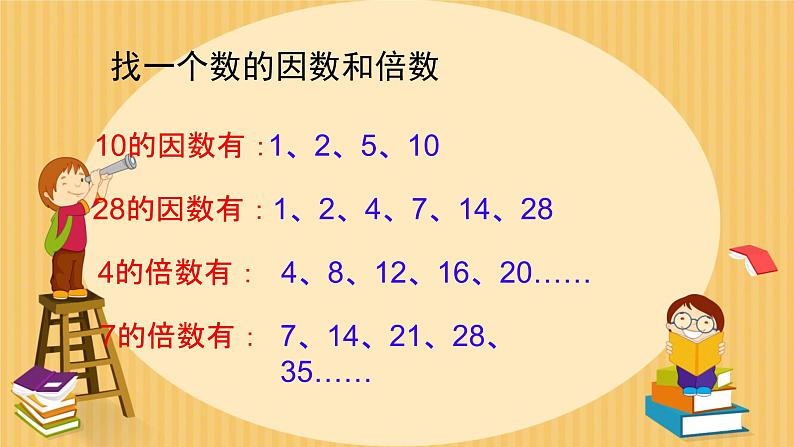 找一个数的因数和倍数

10的因数有：1、2、5、10

28的因数有：1、2、4、7、14、28

4的倍数有： 4、8、12、16、20……

7的倍数有： 7、14、21、28、35……